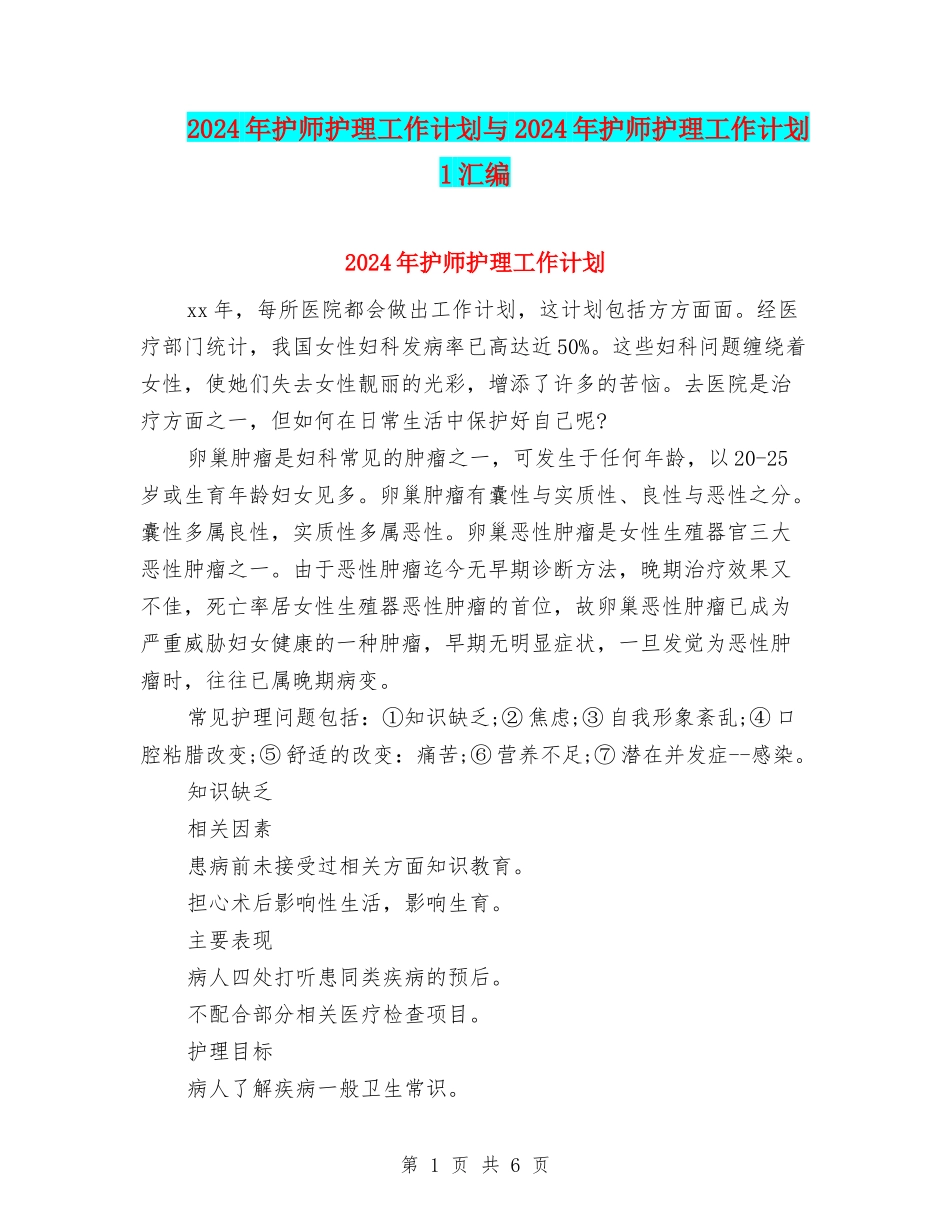 2024年护师护理工作计划与2024年护师护理工作计划1汇编

2024年护师护理工作计划

xx年，每所医院都会做出工作计划，这计划包括方方面面。经医疗部门统计，我国女性妇科发病率已高达近50%。这些妇科问题缠绕着女性，使她们失去女性靓丽的光彩，增添了许多的苦恼。去医院是治疗方面之一，但如何在日常生活中保护好自己呢?

卵巢肿瘤是妇科常见的肿瘤之一，可发生于任何年龄，以20-25岁或生育年龄妇女见多。卵巢肿瘤有囊性与实质性、良性与恶性之分。囊性多属良性，实质性多属恶性。卵巢恶性肿瘤是女性生殖器官三大恶性肿瘤之一。由于恶性肿瘤迄今无早期诊断方法，晚期治疗效果又不佳，死亡率居女性生殖器恶性肿瘤的首位，故卵巢恶性肿瘤已成为严重威胁妇女健康的一种肿瘤，早期无明显症状，一旦发觉为恶性肿瘤时，往往已属晚期病变。

常见护理问题包括：①知识缺乏;②焦虑;③自我形象紊乱;④口腔粘腊改变;⑤舒适的改变：痛苦;⑥营养不足;⑦潜在并发症--感染。

知识缺乏

相关因素

患病前未接受过相关方面知识教育。

担心术后影响性生活，影响生育。

主要表现

病人四处打听患同类疾病的预后。

不配合部分相关医疗检查项目。

护理目标

病人了解疾病一般卫生常识。

第 1 页 共 6 页